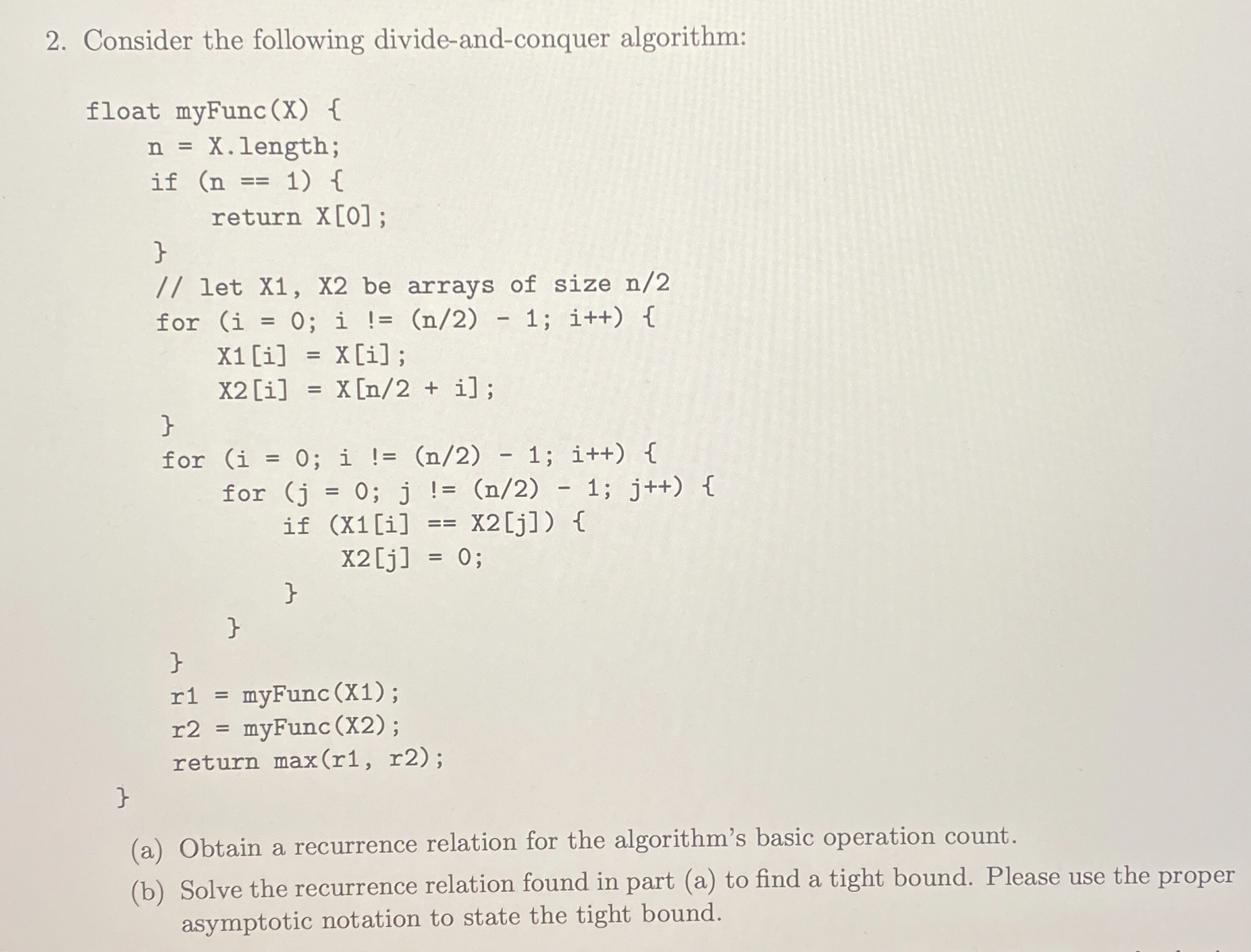 2. Consider the following divide-and-conquer algorithm:

float myFunc(X) {
    n = X.length;
    if (n == 1) {
        return X[0];
    }
    // let X1, X2 be arrays of size n/2
    for (i = 0; i != (n/2) - 1; i++) {
        X1[i] = X[i];
        X2[i] = X[n/2 + i];
    }
    for (i = 0; i != (n/2) - 1; i++) {
        for (j = 0; j != (n/2) - 1; j++) {
            if (X1[i] == X2[j]) {
                X2[j] = 0;
            }
        }
    }
    r1 = myFunc(X1);
    r2 = myFunc(X2);
    return max(r1, r2);
}

(a) Obtain a recurrence relation for the algorithm's basic operation count.

(b) Solve the recurrence relation found in part (a) to find a tight bound. Please use the proper asymptotic notation to state the tight bound.